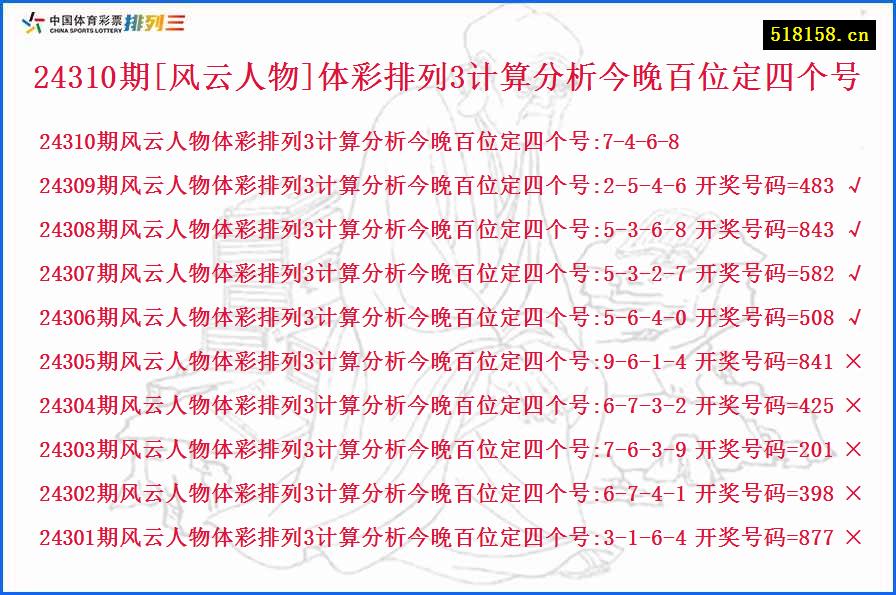 中国体育彩票 CHINA SPORTS LOTTERY 排列三

518158.cn

24310期[风云人物]体彩排列3计算分析今晚百位定四个号

24310期风云人物体彩排列3计算分析今晚百位定四个号:7-4-6-8

24309期风云人物体彩排列3计算分析今晚百位定四个号:2-5-4-6 开奖号码=483 √

24308期风云人物体彩排列3计算分析今晚百位定四个号:5-3-6-8 开奖号码=843 √

24307期风云人物体彩排列3计算分析今晚百位定四个号:5-3-2-7 开奖号码=582 √

24306期风云人物体彩排列3计算分析今晚百位定四个号:5-6-4-0 开奖号码=508 √

24305期风云人物体彩排列3计算分析今晚百位定四个号:9-6-1-4 开奖号码=841 ×

24304期风云人物体彩排列3计算分析今晚百位定四个号:6-7-3-2 开奖号码=425 ×

24303期风云人物体彩排列3计算分析今晚百位定四个号:7-6-3-9 开奖号码=201 ×

24302期风云人物体彩排列3计算分析今晚百位定四个号:6-7-4-1 开奖号码=398 ×

24301期风云人物体彩排列3计算分析今晚百位定四个号:3-1-6-4 开奖号码=877 ×